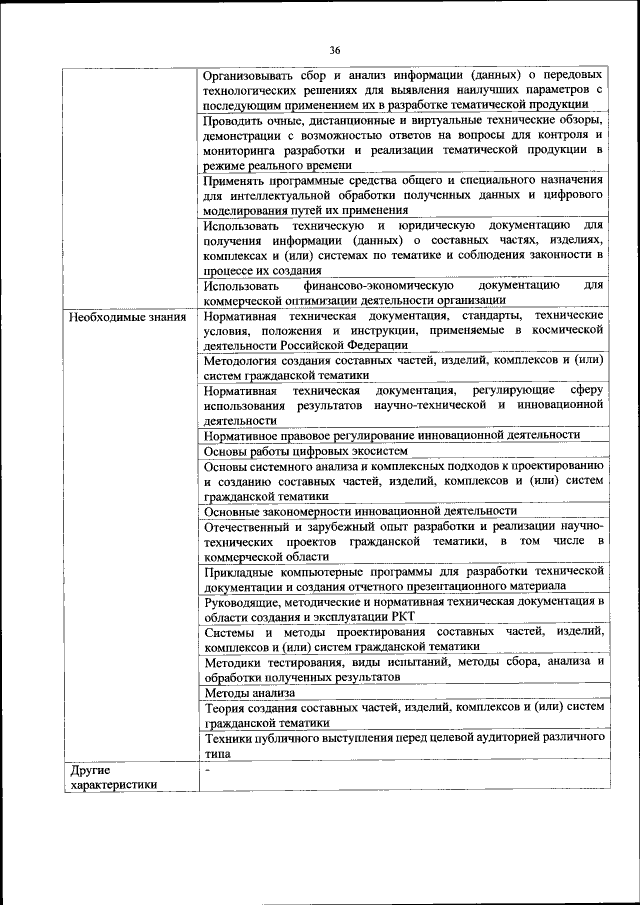 36

| | |
|---|---|
| | Организовывать сбор и анализ информации (данных) о передовых технологических решениях для выявления наилучших параметров с последующим применением их в разработке тематической продукции |
| | Проводить очные, дистанционные и виртуальные технические обзоры, демонстрации с возможностью ответов на вопросы для контроля и мониторинга разработки и реализации тематической продукции в режиме реального времени |
| | Применять программные средства общего и специального назначения для интеллектуальной обработки полученных данных и цифрового моделирования путей их применения |
| | Использовать техническую и юридическую документацию для получения информации (данных) о составных частях, изделиях, комплексах и (или) системах по тематике и соблюдения законности в процессе их создания |
| | Использовать финансово-экономическую документацию для коммерческой оптимизации деятельности организации |
| Необходимые знания | Нормативная техническая документация, стандарты, технические условия, положения и инструкции, применяемые в космической деятельности Российской Федерации |
| | Методология создания составных частей, изделий, комплексов и (или) систем гражданской тематики |
| | Нормативная техническая документация, регулирующие сферу использования результатов научно-технической и инновационной деятельности |
| | Нормативное правовое регулирование инновационной деятельности |
| | Основы работы цифровых экосистем |
| | Основы системного анализа и комплексных подходов к проектированию и созданию составных частей, изделий, комплексов и (или) систем гражданской тематики |
| | Основные закономерности инновационной деятельности |
| | Отечественный и зарубежный опыт разработки и реализации научно-технических проектов гражданской тематики, в том числе в коммерческой области |
| | Прикладные компьютерные программы для разработки технической документации и создания отчетного презентационного материала |
| | Руководящие, методические и нормативная техническая документация в области создания и эксплуатации РКТ |
| | Системы и методы проектирования составных частей, изделий, комплексов и (или) систем гражданской тематики |
| | Методики тестирования, виды испытаний, методы сбора, анализа и обработки полученных результатов |
| | Методы анализа |
| | Теория создания составных частей, изделий, комплексов и (или) систем гражданской тематики |
| | Техники публичного выступления перед целевой аудиторией различного типа |
| Другие характеристики | - |